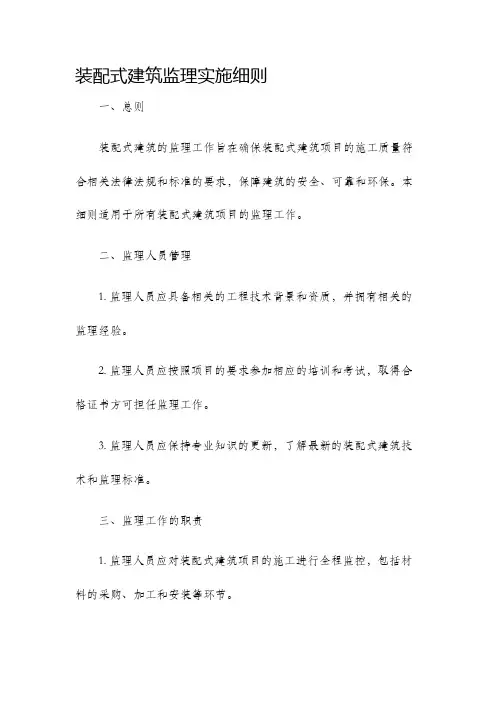 装配式建筑监理实施细则

一、总则

装配式建筑的监理工作旨在确保装配式建筑项目的施工质量符合相关法律法规和标准的要求，保障建筑的安全、可靠和环保。本细则适用于所有装配式建筑项目的监理工作。

二、监理人员管理

1. 监理人员应具备相关的工程技术背景和资质，并拥有相关的监理经验。

2. 监理人员应按照项目的要求参加相应的培训和考试，取得合格证书方可担任监理工作。

3. 监理人员应保持专业知识的更新，了解最新的装配式建筑技术和监理标准。

三、监理工作的职责

1. 监理人员应对装配式建筑项目的施工进行全程监控，包括材料的采购、加工和安装等环节。